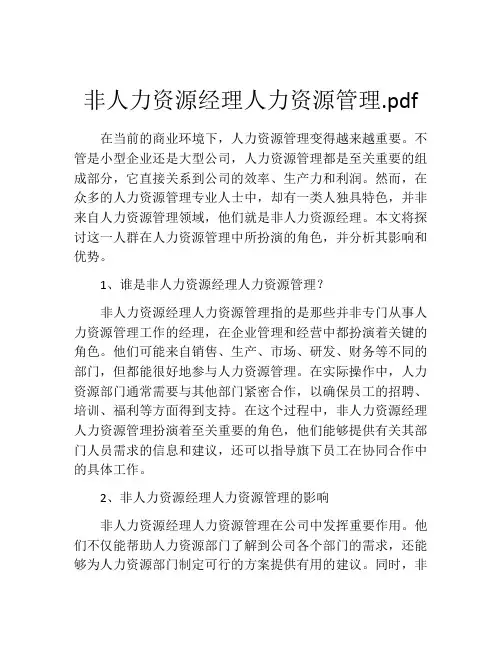 非人力资源经理人力资源管理.pdf

在当前的商业环境下，人力资源管理变得越来越重要。不管是小型企业还是大型公司，人力资源管理都是至关重要的组成部分，它直接关系到公司的效率、生产力和利润。然而，在众多的人力资源管理专业人士中，却有一类人独具特色，并非来自人力资源管理领域，他们就是非人力资源经理。本文将探讨这一人群在人力资源管理中所扮演的角色，并分析其影响和优势。

1、谁是非人力资源经理人力资源管理？

非人力资源经理人力资源管理指的是那些并非专门从事人力资源管理工作的经理，在企业管理和经营中都扮演着关键的角色。他们可能来自销售、生产、市场、研发、财务等不同的部门，但都能很好地参与人力资源管理。在实际操作中，人力资源部门通常需要与其他部门紧密合作，以确保员工的招聘、培训、福利等方面得到支持。在这个过程中，非人力资源经理人力资源管理扮演着至关重要的角色，他们能够提供有关其部门人员需求的信息和建议，还可以指导旗下员工在协同合作中的具体工作。

2、非人力资源经理人力资源管理的影响

非人力资源经理人力资源管理在公司中发挥重要作用。他们不仅能帮助人力资源部门了解到公司各个部门的需求，还能够为人力资源部门制定可行的方案提供有用的建议。同时，非